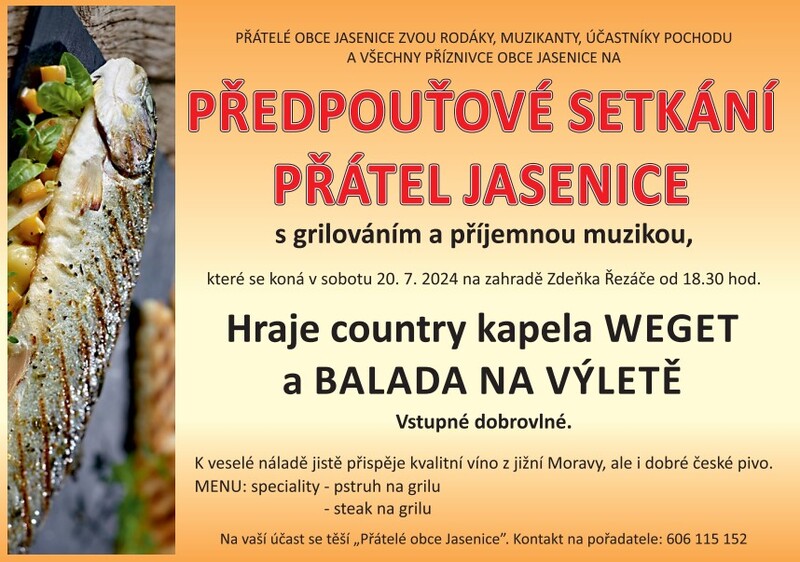 PŘÁTELÉ OBCE JASENICE ZVOU RODÁKY, MUZIKANTY, ÚČASTNÍKY POCHODU A VŠECHNY PŘÍZNIVCE OBCE JASENICE NA

PŘEDPOUŤOVÉ SETKÁNÍ PŘÁTEL JASENICE

s grilováním a příjemnou muzikou,

které se koná v sobotu 20. 7. 2024 na zahradě Zdeňka Řezáče od 18.30 hod.

Hraje country kapela WEGET a BALADA NA VÝLETĚ

Vstupné dobrovlné.

K veselé náladě jistě přispěje kvalitní víno z jižní Moravy, ale i dobré české pivo.

MENU: speciality - pstruh na grilu
- steak na grilu

Na vaší účast se těší „Přátelé obce Jasenice". Kontakt na pořadatele: 606 115 152